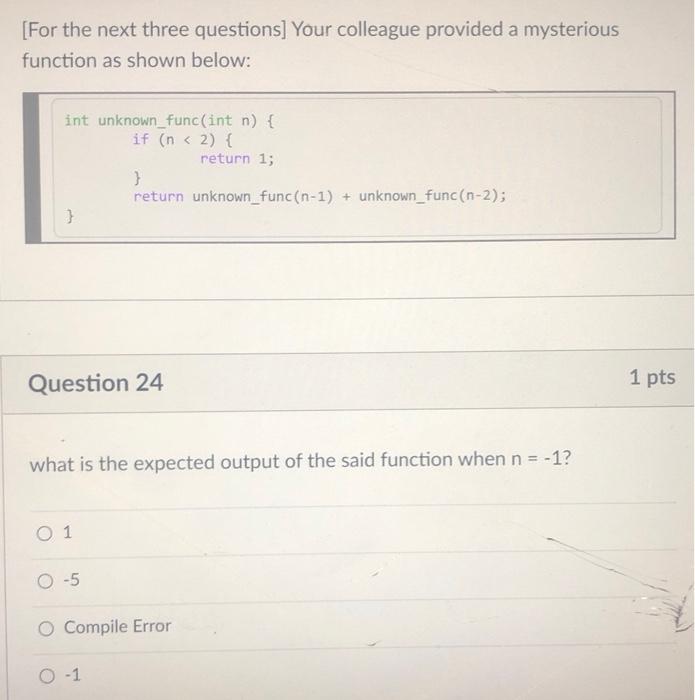 [For the next three questions] Your colleague provided a mysterious function as shown below:

int unknown_func(int n) {
        if (n < 2) {
                return 1;
        }
        return unknown_func(n-1) + unknown_func(n-2);
}

Question 24

1 pts

what is the expected output of the said function when n = -1?

○ 1

○ -5

○ Compile Error

○ -1